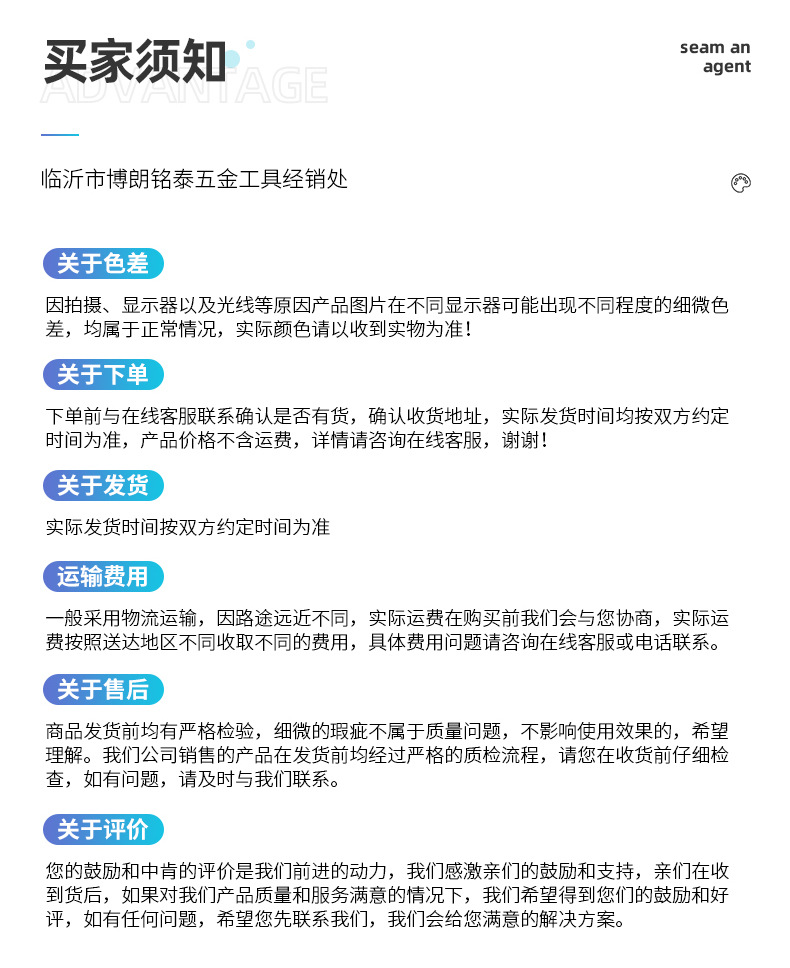 买家须知

ADVANTAGE

seam an agent

临沂市博朗铭泰五金工具经销处

关于色差

因拍摄、显示器以及光线等原因产品图片在不同显示器可能出现不同程度的细微色差，均属于正常情况，实际颜色请以收到实物为准！

关于下单

下单前与在线客服联系确认是否有货，确认收货地址，实际发货时间均按双方约定时间为准，产品价格不含运费，详情请咨询在线客服，谢谢！

关于发货

实际发货时间按双方约定时间为准

运输费用

一般采用物流运输，因路途远近不同，实际运费在购买前我们会与您协商，实际运费按照送达地区不同收取不同的费用，具体费用问题请咨询在线客服或电话联系。

关于售后

商品发货前均有严格检验，细微的瑕疵不属于质量问题，不影响使用效果的，希望理解。我们公司销售的产品在发货前均经过严格的质检流程，请您在收货前仔细检查，如有问题，请及时与我们联系。

关于评价

您的鼓励和中肯的评价是我们前进的动力，我们感激亲们的鼓励和支持，亲们在收到货后，如果对我们产品质量和服务满意的情况下，我们希望得到您们的鼓励和好评，如有任何问题，希望您先联系我们，我们会给您满意的解决方案。